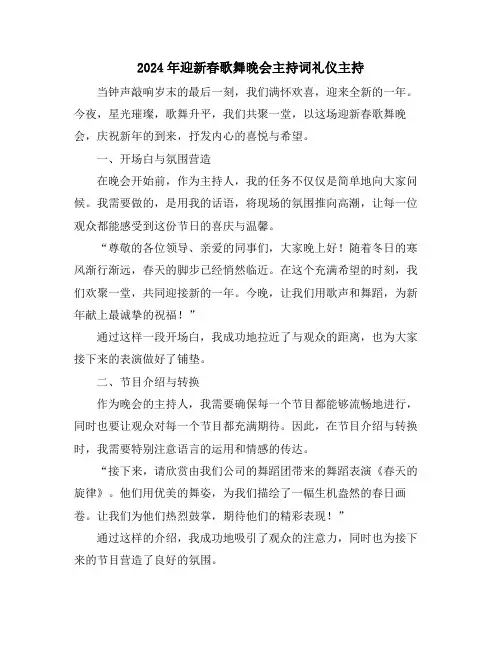 2024年迎新春歌舞晚会主持词礼仪主持

当钟声敲响岁末的最后一刻，我们满怀欢喜，迎来全新的一年。今夜，星光璀璨，歌舞升平，我们共聚一堂，以这场迎新春歌舞晚会，庆祝新年的到来，抒发内心的喜悦与希望。

一、开场白与氛围营造

在晚会开始前，作为主持人，我的任务不仅仅是简单地向大家问候。我需要做的，是用我的话语，将现场的氛围推向高潮，让每一位观众都能感受到这份节日的喜庆与温馨。

“尊敬的各位领导、亲爱的同事们，大家晚上好！随着冬日的寒风渐行渐远，春天的脚步已经悄然临近。在这个充满希望的时刻，我们欢聚一堂，共同迎接新的一年。今晚，让我们用歌声和舞蹈，为新年献上最诚挚的祝福！”

通过这样一段开场白，我成功地拉近了与观众的距离，也为大家接下来的表演做好了铺垫。

二、节目介绍与转换

作为晚会的主持人，我需要确保每一个节目都能够流畅地进行，同时也要让观众对每一个节目都充满期待。因此，在节目介绍与转换时，我需要特别注意语言的运用和情感的传达。

“接下来，请欣赏由我们公司的舞蹈团带来的舞蹈表演《春天的旋律》。他们用优美的舞姿，为我们描绘了一幅生机盎然的春日画卷。让我们为他们热烈鼓掌，期待他们的精彩表现！”

通过这样的介绍，我成功地吸引了观众的注意力，同时也为接下来的节目营造了良好的氛围。